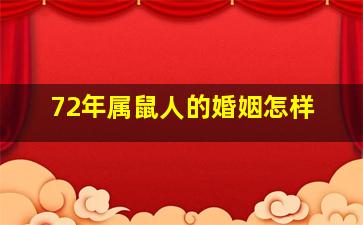 72年属鼠人的婚姻怎样